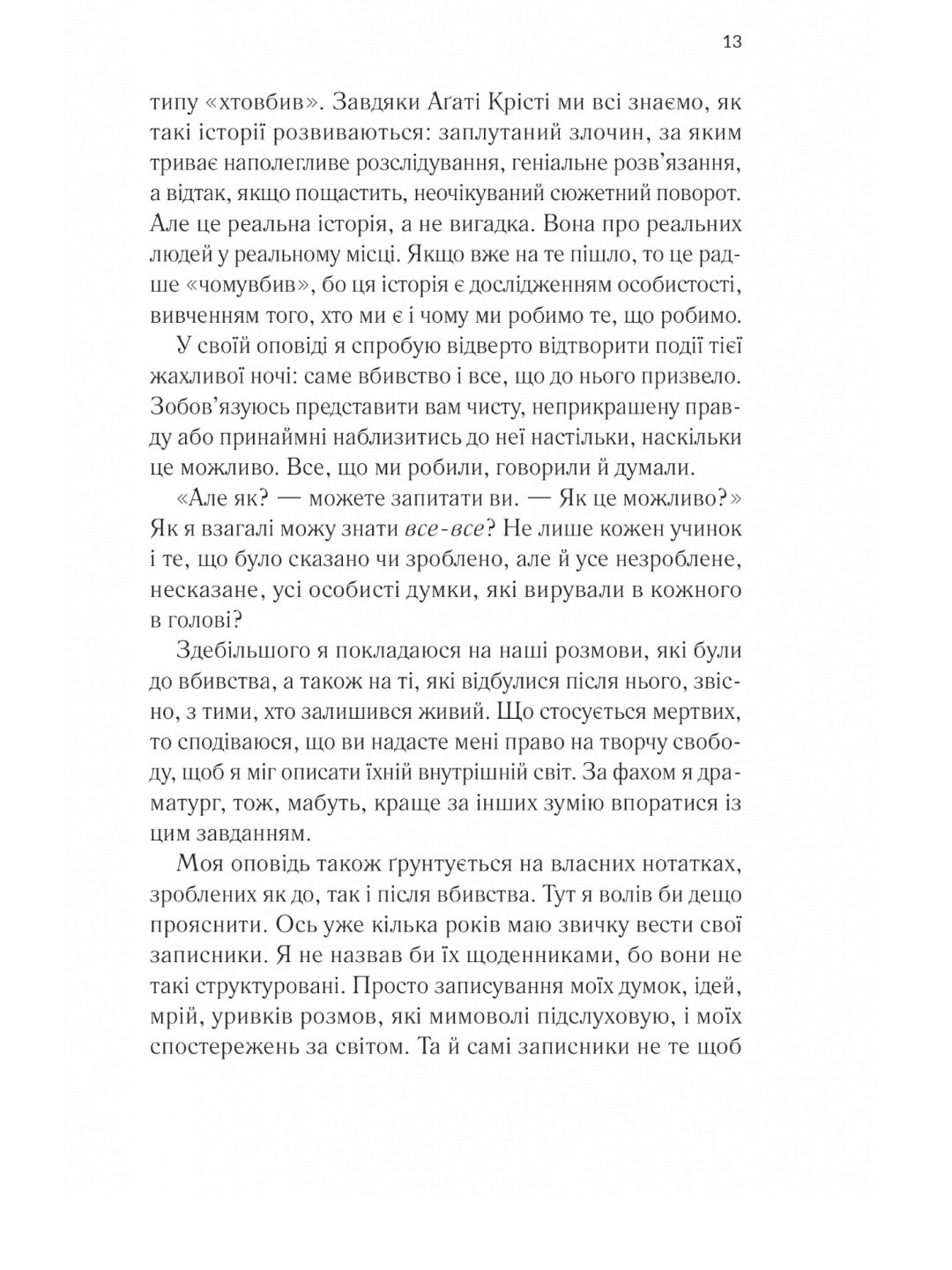 13

типу «хтовбив». Завдяки Аґаті Крісті ми всі знаємо, як такі історії розвиваються: заплутаний злочин, за яким триває наполегливе розслідування, геніальне розв'язання, а відтак, якщо пощастить, неочікуваний сюжетний поворот. Але це реальна історія, а не вигадка. Вона про реальних людей у реальному місці. Якщо вже на те пішло, то це радше «чомувбив», бо ця історія є дослідженням особистості, вивченням того, хто ми є і чому ми робимо те, що робимо.

У своїй оповіді я спробую відверто відтворити події тієї жахливої ночі: саме вбивство і все, що до нього призвело. Зобов'язуюсь представити вам чисту, неприкрашену правду або принаймні наблизитись до неї настільки, наскільки це можливо. Все, що ми робили, говорили й думали.

«Але як? — можете запитати ви. — Як це можливо?» Як я взагалі можу знати все-все? Не лише кожен учинок і те, що було сказано чи зроблено, але й усе незроблене, несказане, усі особисті думки, які вирували в кожного в голові?

Здебільшого я покладаюся на наші розмови, які були до вбивства, а також на ті, які відбулися після нього, звісно, з тими, хто залишився живий. Що стосується мертвих, то сподіваюся, що ви надасте мені право на творчу свободу, щоб я міг описати їхній внутрішній світ. За фахом я драматург, тож, мабуть, краще за інших зумію впоратися із цим завданням.

Моя оповідь також ґрунтується на власних нотатках, зроблених як до, так і після вбивства. Тут я волів би дещо прояснити. Ось уже кілька років маю звичку вести свої записники. Я не назвав би їх щоденниками, бо вони не такі структуровані. Просто записування моїх думок, ідей, мрій, уривків розмов, які мимоволі підслуховую, і моїх спостережень за світом. Та й самі записники не те щоб